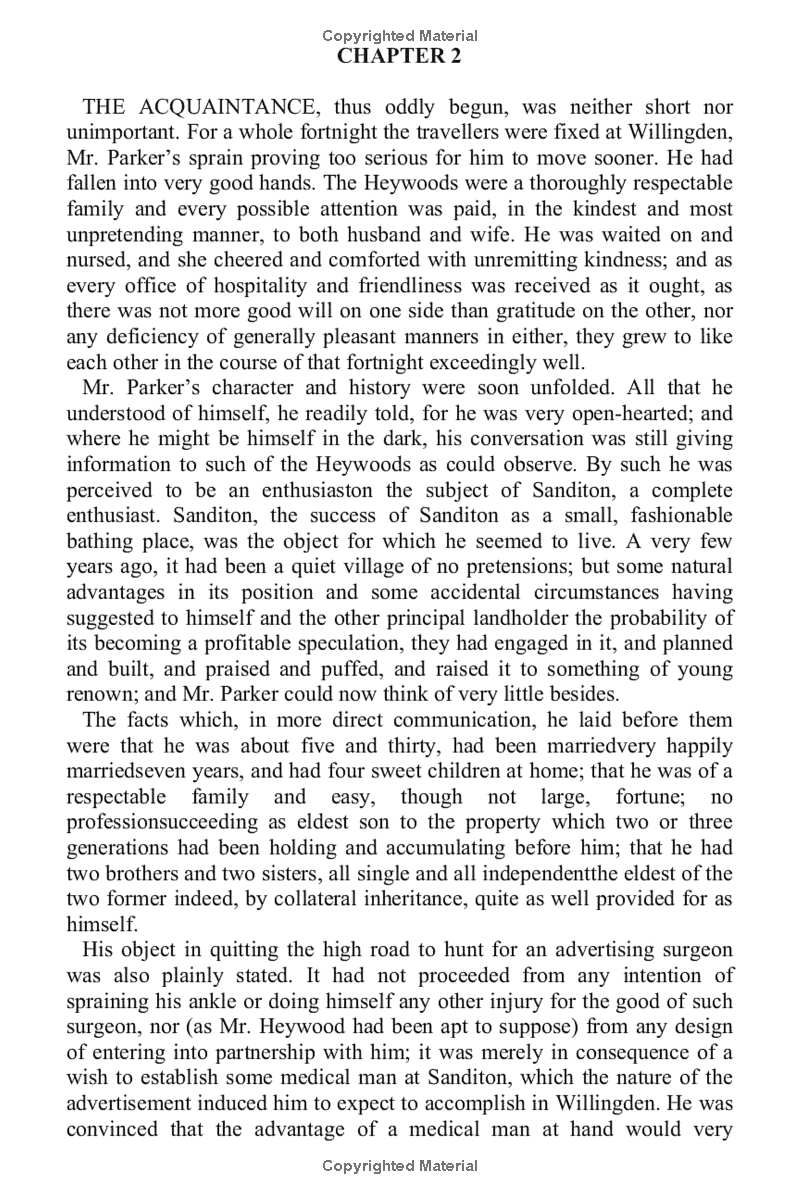 Copyrighted Material

CHAPTER 2

THE ACQUAINTANCE, thus oddly begun, was neither short nor unimportant. For a whole fortnight the travellers were fixed at Willingden, Mr. Parker's sprain proving too serious for him to move sooner. He had fallen into very good hands. The Heywoods were a thoroughly respectable family and every possible attention was paid, in the kindest and most unpretending manner, to both husband and wife. He was waited on and nursed, and she cheered and comforted with unremitting kindness; and as every office of hospitality and friendliness was received as it ought, as there was not more good will on one side than gratitude on the other, nor any deficiency of generally pleasant manners in either, they grew to like each other in the course of that fortnight exceedingly well.

Mr. Parker's character and history were soon unfolded. All that he understood of himself, he readily told, for he was very open-hearted; and where he might be himself in the dark, his conversation was still giving information to such of the Heywoods as could observe. By such he was perceived to be an enthusiaston the subject of Sanditon, a complete enthusiast. Sanditon, the success of Sanditon as a small, fashionable bathing place, was the object for which he seemed to live. A very few years ago, it had been a quiet village of no pretensions; but some natural advantages in its position and some accidental circumstances having suggested to himself and the other principal landholder the probability of its becoming a profitable speculation, they had engaged in it, and planned and built, and praised and puffed, and raised it to something of young renown; and Mr. Parker could now think of very little besides.

The facts which, in more direct communication, he laid before them were that he was about five and thirty, had been marriedvery happily marriedseven years, and had four sweet children at home; that he was of a respectable family and easy, though not large, fortune; no professionsucceeding as eldest son to the property which two or three generations had been holding and accumulating before him; that he had two brothers and two sisters, all single and all independentthe eldest of the two former indeed, by collateral inheritance, quite as well provided for as himself.

His object in quitting the high road to hunt for an advertising surgeon was also plainly stated. It had not proceeded from any intention of spraining his ankle or doing himself any other injury for the good of such surgeon, nor (as Mr. Heywood had been apt to suppose) from any design of entering into partnership with him; it was merely in consequence of a wish to establish some medical man at Sanditon, which the nature of the advertisement induced him to expect to accomplish in Willingden. He was convinced that the advantage of a medical man at hand would very

Copyrighted Material